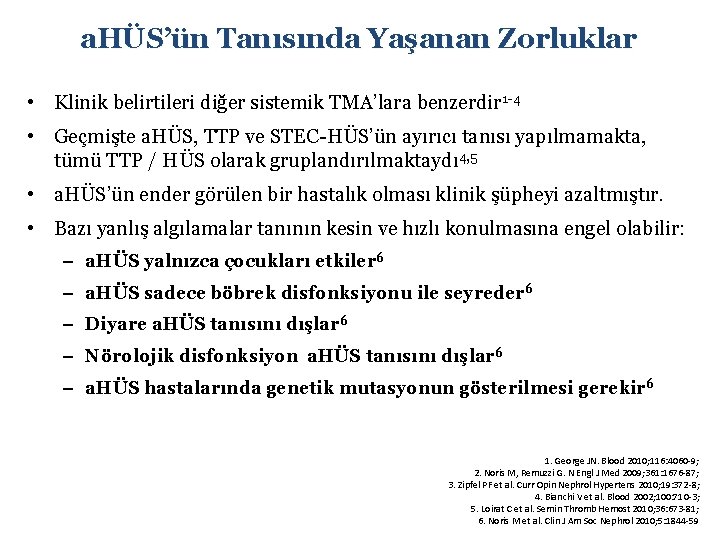 aHÜS'ün Tanısında Yaşanan Zorluklar

• Klinik belirtileri diğer sistemik TMA'lara benzerdir$^{1-4}$

• Geçmişte aHÜS, TTP ve STEC-HÜS'ün ayırıcı tanısı yapılmamakta, tümü TTP / HÜS olarak gruplandırılmaktaydı$^{4,5}$

• aHÜS'ün ender görülen bir hastalık olması klinik şüpheyi azaltmıştır.

• Bazı yanlış algılamalar tanının kesin ve hızlı konulmasına engel olabilir:

– aHÜS yalnızca çocukları etkiler$^{6}$

– aHÜS sadece böbrek disfonksiyonu ile seyreder$^{6}$

– Diyare aHÜS tanısını dışlar$^{6}$

– Nörolojik disfonksiyon aHÜS tanısını dışlar$^{6}$

– aHÜS hastalarında genetik mutasyonun gösterilmesi gerekir$^{6}$

1. George JN. Blood 2010;116:4060-9;
2. Noris M, Remuzzi G. N Engl J Med 2009;361:1676-87;
3. Zipfel PF et al. Curr Opin Nephrol Hypertens 2010;19:372-8;
4. Bianchi V et al. Blood 2002;100:710-3;
5. Loirat C et al. Semin Thromb Hemost 2010;36:673-81;
6. Noris M et al. Clin J Am Soc Nephrol 2010;5:1844-59